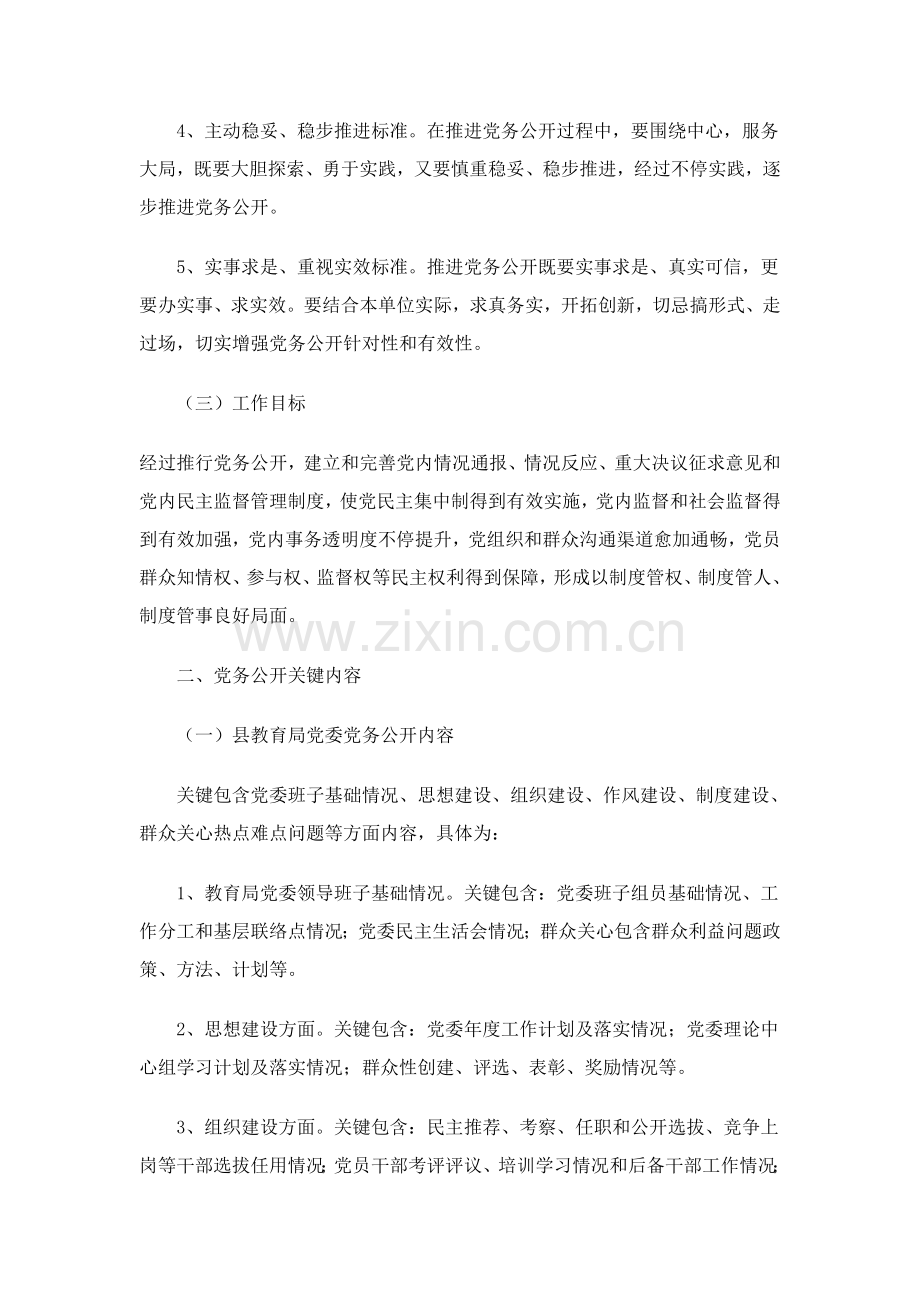 4、主动稳妥、稳步推进标准。在推进党务公开过程中，要围绕中心，服务大局，既要大胆探索、勇于实践，又要慎重稳妥、稳步推进，经过不停实践，逐步推进党务公开。

5、实事求是、重视实效标准。推进党务公开既要实事求是、真实可信，更要办实事、求实效。要结合本单位实际，求真务实，开拓创新，切忌搞形式、走过场，切实增强党务公开针对性和有效性。

（三）工作目标

经过推行党务公开，建立和完善党内情况通报、情况反应、重大决议征求意见和党内民主监督管理制度，使党民主集中制得到有效实施，党内监督和社会监督得到有效加强，党内事务透明度不停提升，党组织和群众沟通渠道愈加通畅，党员群众知情权、参与权、监督权等民主权利得到保障，形成以制度管权、制度管人、制度管事良好局面。

www.zixin.com.cn

二、党务公开关键内容

（一）县教育局党委党务公开内容

关键包含党委班子基础情况、思想建设、组织建设、作风建设、制度建设、群众关心热点难点问题等方面内容，具体为：

1、教育局党委领导班子基础情况。关键包含：党委班子组员基础情况、工作分工和基层联络点情况；党委民主生活会情况；群众关心包含群众利益问题政策、方法、计划等。

2、思想建设方面。关键包含：党委年度工作计划及落实情况；党委理论中心组学习计划及落实情况；群众性创建、评选、表彰、奖励情况等。

3、组织建设方面。关键包含：民主推荐、考察、任职和公开选拔、竞争上岗等干部选拔任用情况；党员干部考评评议、培训学习情况和后备干部工作情况；